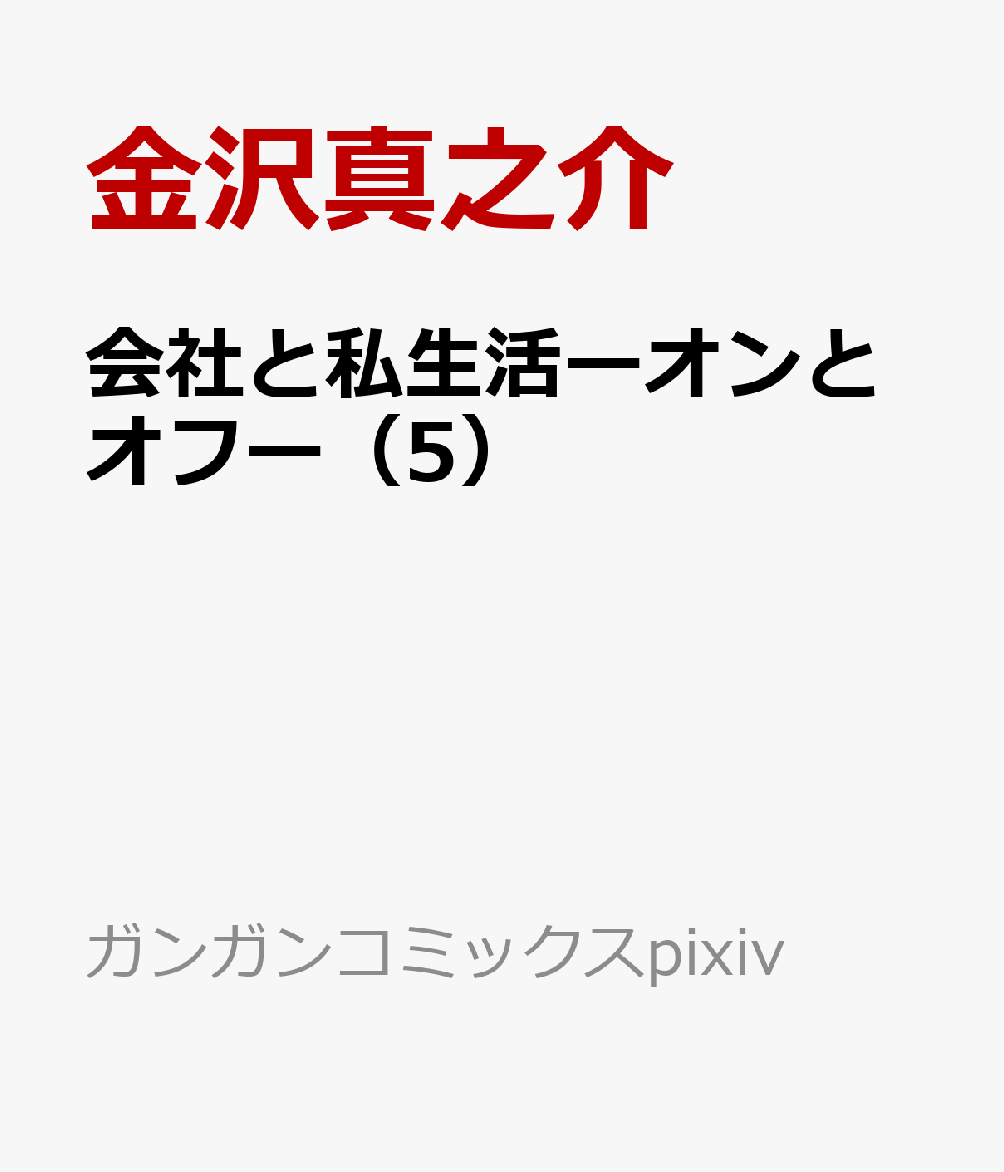 金沢真之介

会社と私生活ーオンとオフー（5）

ガンガンコミックスpixiv